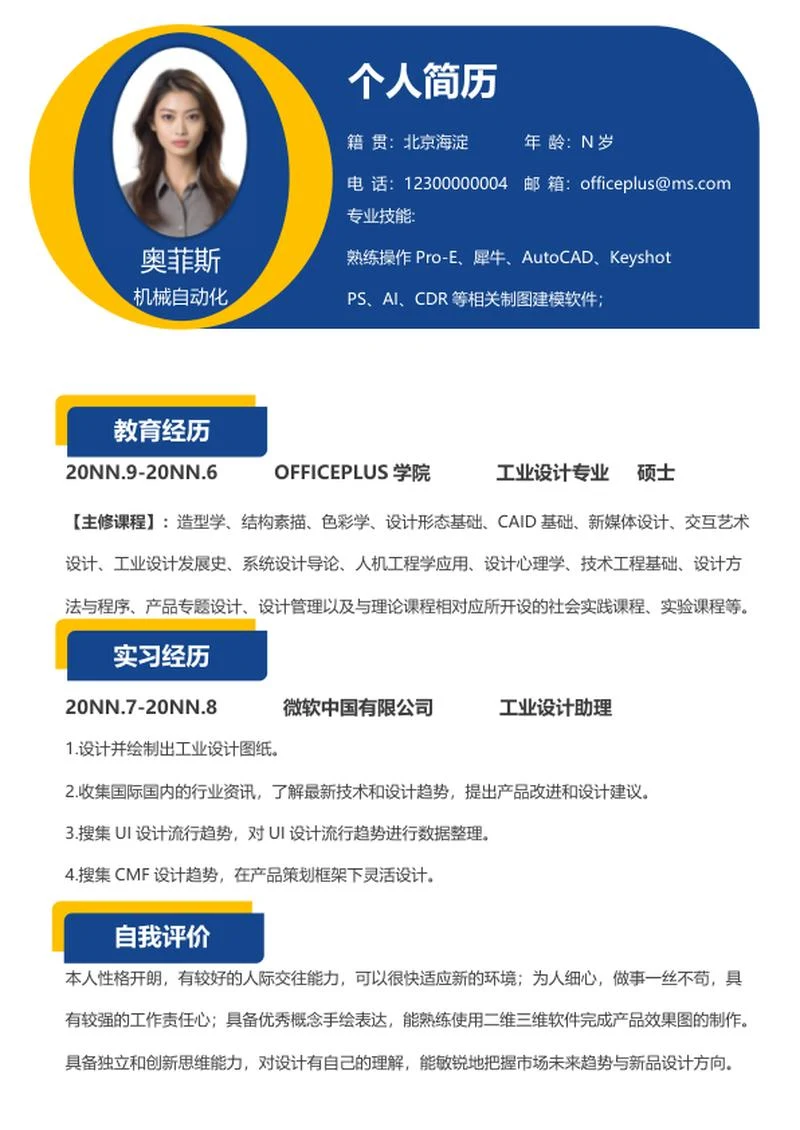 奥菲斯
机械自动化

个人简历

籍 贯：北京海淀 年 龄：N 岁

电 话：12300000004 邮 箱：officeplus@ms.com

专业技能:

熟练操作 Pro-E、犀牛、AutoCAD、Keyshot

PS、AI、CDR 等相关制图建模软件；

教育经历

20NN.9-20NN.6 OFFICEPLUS 学院 工业设计专业 硕士

【主修课程】：造型学、结构素描、色彩学、设计形态基础、CAID 基础、新媒体设计、交互艺术设计、工业设计发展史、系统设计导论、人机工程学应用、设计心理学、技术工程基础、设计方法与程序、产品专题设计、设计管理以及与理论课程相对应所开设的社会实践课程、实验课程等。

实习经历

20NN.7-20NN.8 微软中国有限公司 工业设计助理

1.设计并绘制出工业设计图纸。

2.收集国际国内的行业资讯，了解最新技术和设计趋势，提出产品改进和设计建议。

3.搜集 UI 设计流行趋势，对 UI 设计流行趋势进行数据整理。

4.搜集 CMF 设计趋势，在产品策划框架下灵活设计。

自我评价

本人性格开朗，有较好的人际交往能力，可以很快适应新的环境；为人细心，做事一丝不苟，具有较强的工作责任心；具备优秀概念手绘表达，能熟练使用二维三维软件完成产品效果图的制作。具备独立和创新思维能力，对设计有自己的理解，能敏锐地把握市场未来趋势与新品设计方向。